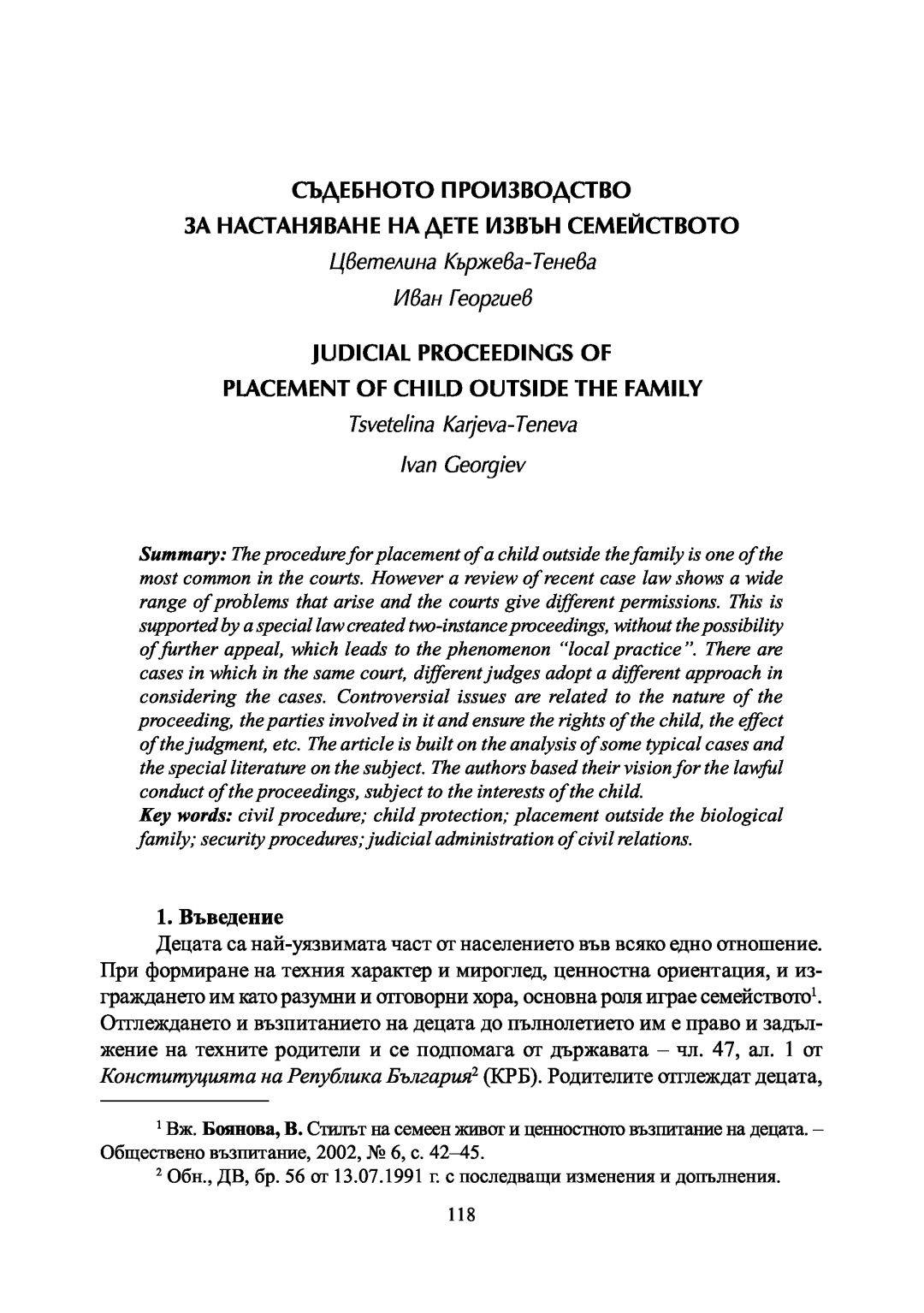 СЪДЕБНОТО ПРОИЗВОДСТВО
ЗА НАСТАНЯВАНЕ НА ДЕТЕ ИЗВЪН СЕМЕЙСТВОТО

Цветелина Кържева-Тенева

Иван Георгиев

JUDICIAL PROCEEDINGS OF
PLACEMENT OF CHILD OUTSIDE THE FAMILY

Tsvetelina Karjeva-Teneva

Ivan Georgiev

Summary: The procedure for placement of a child outside the family is one of the most common in the courts. However a review of recent case law shows a wide range of problems that arise and the courts give different permissions. This is supported by a special law created two-instance proceedings, without the possibility of further appeal, which leads to the phenomenon "local practice". There are cases in which in the same court, different judges adopt a different approach in considering the cases. Controversial issues are related to the nature of the proceeding, the parties involved in it and ensure the rights of the child, the effect of the judgment, etc. The article is built on the analysis of some typical cases and the special literature on the subject. The authors based their vision for the lawful conduct of the proceedings, subject to the interests of the child.
Key words: civil procedure; child protection; placement outside the biological family; security procedures; judicial administration of civil relations.

1. Въведение

Децата са най-уязвимата част от населението във всяко едно отношение. При формиране на техния характер и мироглед, ценностна ориентация, и изграждането им като разумни и отговорни хора, основна роля играе семейството$^1$. Отглеждането и възпитанието на децата до пълнолетието им е право и задължение на техните родители и се подпомага от държавата – чл. 47, ал. 1 от Конституцията на Република България$^2$ (КРБ). Родителите отглеждат децата,

$^1$ Вж. Боянова, В. Стилът на семеен живот и ценностното възпитание на децата. – Обществено възпитание, 2002, № 6, с. 42–45.

$^2$ Обн., ДВ, бр. 56 от 13.07.1991 г. с последващи изменения и допълнения.

118